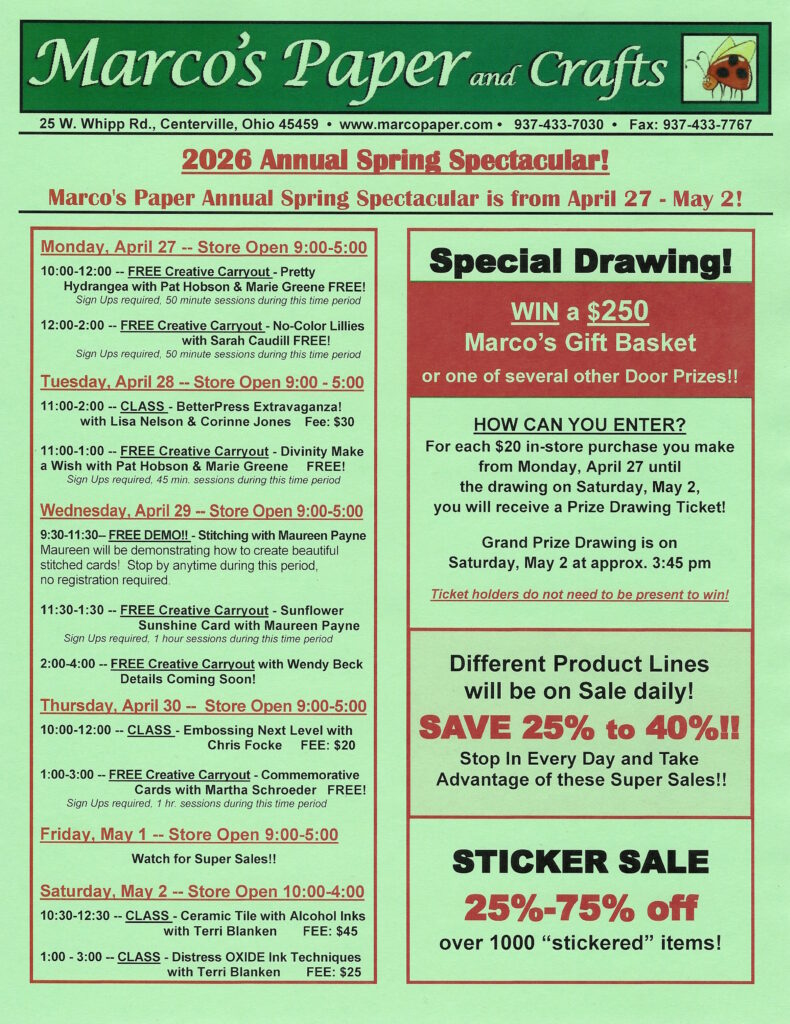 Marco's Paper and Crafts

25 W. Whipp Rd., Centerville, Ohio 45459 • www.marcopaper.com • 937-433-7030 • Fax: 937-433-7767

2026 Annual Spring Spectacular!

Marco's Paper Annual Spring Spectacular is from April 27 - May 2!

Monday, April 27 -- Store Open 9:00-5:00

10:00-12:00 -- FREE Creative Carryout - Pretty Hydrangea with Pat Hobson & Marie Greene FREE!
Sign Ups required, 50 minute sessions during this time period

12:00-2:00 -- FREE Creative Carryout - No-Color Lillies with Sarah Caudill FREE!
Sign Ups required, 50 minute sessions during this time period

Tuesday, April 28 -- Store Open 9:00 - 5:00

11:00-2:00 -- CLASS - BetterPress Extravaganza! with Lisa Nelson & Corinne Jones Fee: $30

11:00-1:00 -- FREE Creative Carryout - Divinity Make a Wish with Pat Hobson & Marie Greene FREE!
Sign Ups required, 45 min. sessions during this time period

Wednesday, April 29 -- Store Open 9:00-5:00

9:30-11:30– FREE DEMO!! - Stitching with Maureen Payne
Maureen will be demonstrating how to create beautiful stitched cards! Stop by anytime during this period, no registration required.

11:30-1:30 -- FREE Creative Carryout - Sunflower Sunshine Card with Maureen Payne
Sign Ups required, 1 hour sessions during this time period

2:00-4:00 -- FREE Creative Carryout with Wendy Beck Details Coming Soon!

Thursday, April 30 -- Store Open 9:00-5:00

10:00-12:00 -- CLASS - Embossing Next Level with Chris Focke FEE: $20

1:00-3:00 -- FREE Creative Carryout - Commemorative Cards with Martha Schroeder FREE!
Sign Ups required, 1 hr. sessions during this time period

Friday, May 1 -- Store Open 9:00-5:00

Watch for Super Sales!!

Saturday, May 2 -- Store Open 10:00-4:00

10:30-12:30 -- CLASS - Ceramic Tile with Alcohol Inks with Terri Blanken FEE: $45

1:00 - 3:00 -- CLASS - Distress OXIDE Ink Techniques with Terri Blanken FEE: $25

Special Drawing!

WIN a $250
Marco's Gift Basket
or one of several other Door Prizes!!

HOW CAN YOU ENTER?
For each $20 in-store purchase you make from Monday, April 27 until the drawing on Saturday, May 2, you will receive a Prize Drawing Ticket!

Grand Prize Drawing is on Saturday, May 2 at approx. 3:45 pm

Ticket holders do not need to be present to win!

Different Product Lines will be on Sale daily!
SAVE 25% to 40%!!
Stop In Every Day and Take Advantage of these Super Sales!!

STICKER SALE
25%-75% off
over 1000 "stickered" items!